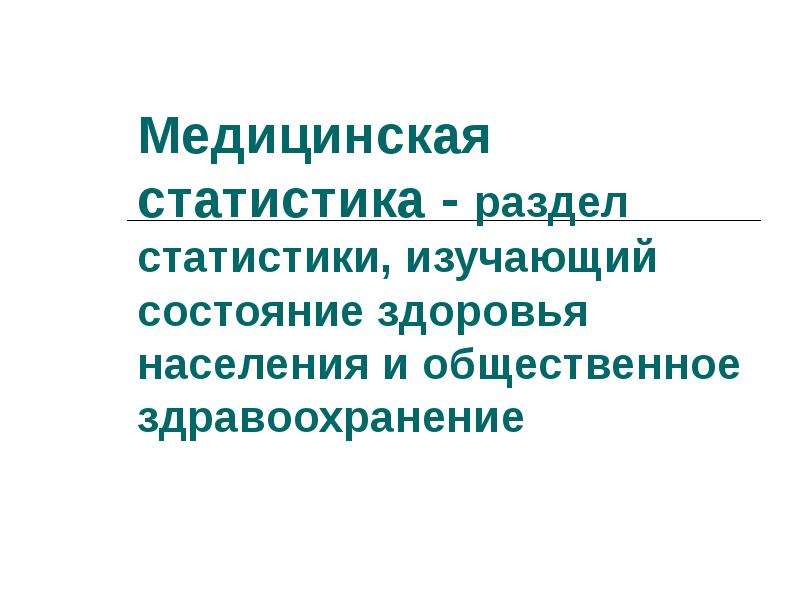 Медицинская статистика - раздел статистики, изучающий состояние здоровья населения и общественное здравоохранение